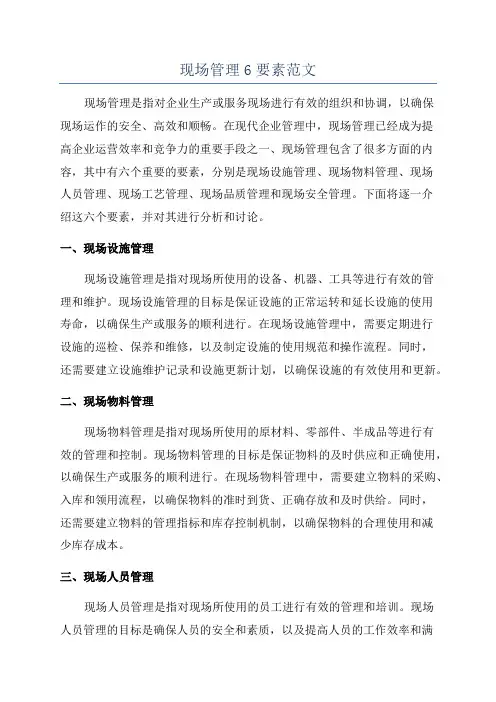 现场管理 6 要素范文

现场管理是指对企业生产或服务现场进行有效的组织和协调，以确保现场运作的安全、高效和顺畅。在现代企业管理中，现场管理已经成为提高企业运营效率和竞争力的重要手段之一、现场管理包含了很多方面的内容，其中有六个重要的要素，分别是现场设施管理、现场物料管理、现场人员管理、现场工艺管理、现场品质管理和现场安全管理。下面将逐一介绍这六个要素，并对其进行分析和讨论。

一、现场设施管理

现场设施管理是指对现场所使用的设备、机器、工具等进行有效的管理和维护。现场设施管理的目标是保证设施的正常运转和延长设施的使用寿命，以确保生产或服务的顺利进行。在现场设施管理中，需要定期进行设施的巡检、保养和维修，以及制定设施的使用规范和操作流程。同时，还需要建立设施维护记录和设施更新计划，以确保设施的有效使用和更新。

二、现场物料管理

现场物料管理是指对现场所使用的原材料、零部件、半成品等进行有效的管理和控制。现场物料管理的目标是保证物料的及时供应和正确使用，以确保生产或服务的顺利进行。在现场物料管理中，需要建立物料的采购、入库和领用流程，以确保物料的准时到货、正确存放和及时供给。同时，还需要建立物料的管理指标和库存控制机制，以确保物料的合理使用和减少库存成本。

三、现场人员管理

现场人员管理是指对现场所使用的员工进行有效的管理和培训。现场人员管理的目标是确保人员的安全和素质，以及提高人员的工作效率和满